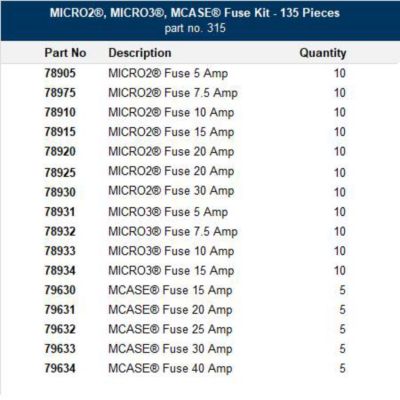 MICRO2®, MICRO3®, MCASE® Fuse Kit - 135 Pieces
part no. 315

| Part No | Description | Quantity |
|---|---|---|
| 78905 | MICRO2® Fuse 5 Amp | 10 |
| 78975 | MICRO2® Fuse 7.5 Amp | 10 |
| 78910 | MICRO2® Fuse 10 Amp | 10 |
| 78915 | MICRO2® Fuse 15 Amp | 10 |
| 78920 | MICRO2® Fuse 20 Amp | 10 |
| 78925 | MICRO2® Fuse 20 Amp | 10 |
| 78930 | MICRO2® Fuse 30 Amp | 10 |
| 78931 | MICRO3® Fuse 5 Amp | 10 |
| 78932 | MICRO3® Fuse 7.5 Amp | 10 |
| 78933 | MICRO3® Fuse 10 Amp | 10 |
| 78934 | MICRO3® Fuse 15 Amp | 10 |
| 79630 | MCASE® Fuse 15 Amp | 5 |
| 79631 | MCASE® Fuse 20 Amp | 5 |
| 79632 | MCASE® Fuse 25 Amp | 5 |
| 79633 | MCASE® Fuse 30 Amp | 5 |
| 79634 | MCASE® Fuse 40 Amp | 5 |